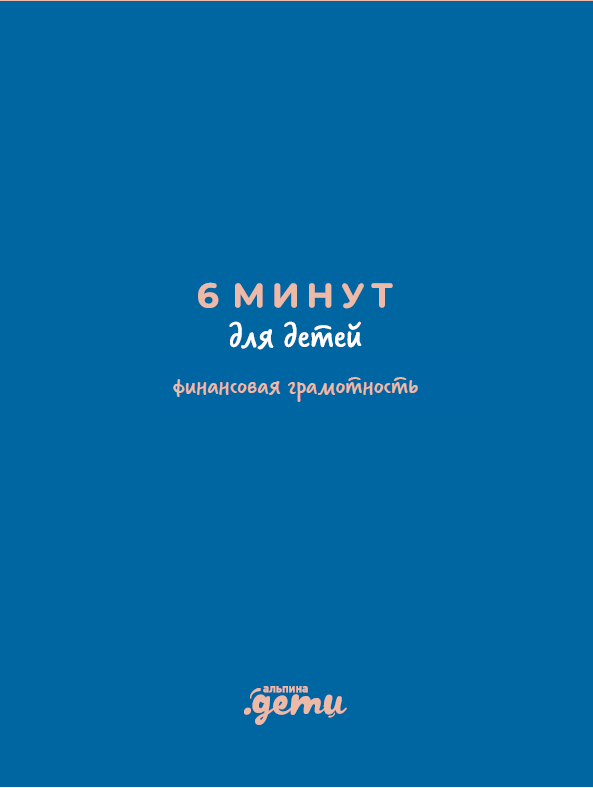 6 МИНУТ
для детей

финансовая грамотность

альпина
.дети